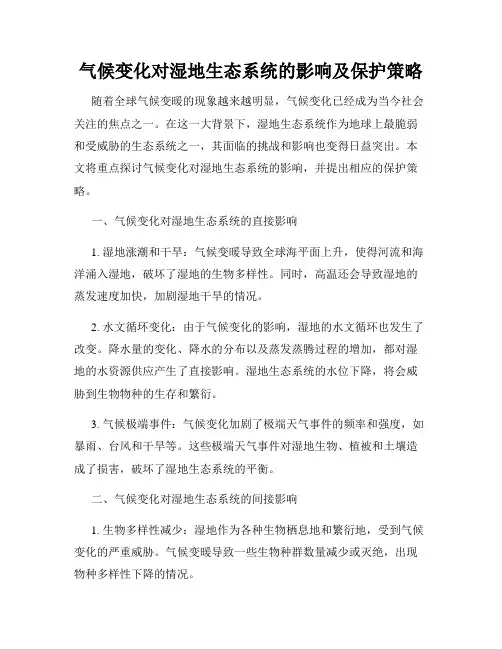 气候变化对湿地生态系统的影响及保护策略

随着全球气候变暖的现象越来越明显，气候变化已经成为当今社会关注的焦点之一。在这一大背景下，湿地生态系统作为地球上最脆弱和受威胁的生态系统之一，其面临的挑战和影响也变得日益突出。本文将重点探讨气候变化对湿地生态系统的影响，并提出相应的保护策略。

一、气候变化对湿地生态系统的直接影响

1. 湿地涨潮和干旱：气候变暖导致全球海平面上升，使得河流和海洋涌入湿地，破坏了湿地的生物多样性。同时，高温还会导致湿地的蒸发速度加快，加剧湿地干旱的情况。

2. 水文循环变化：由于气候变化的影响，湿地的水文循环也发生了改变。降水量的变化、降水的分布以及蒸发蒸腾过程的增加，都对湿地的水资源供应产生了直接影响。湿地生态系统的水位下降，将会威胁到生物物种的生存和繁衍。

3. 气候极端事件：气候变化加剧了极端天气事件的频率和强度，如暴雨、台风和干旱等。这些极端天气事件对湿地生物、植被和土壤造成了损害，破坏了湿地生态系统的平衡。

二、气候变化对湿地生态系统的间接影响

1. 生物多样性减少：湿地作为各种生物栖息地和繁衍地，受到气候变化的严重威胁。气候变暖导致一些生物种群数量减少或灭绝，出现物种多样性下降的情况。